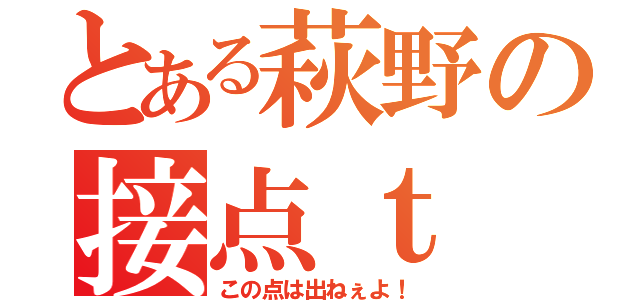 とある萩野の接点ｔ
この点は出ねぇよ！